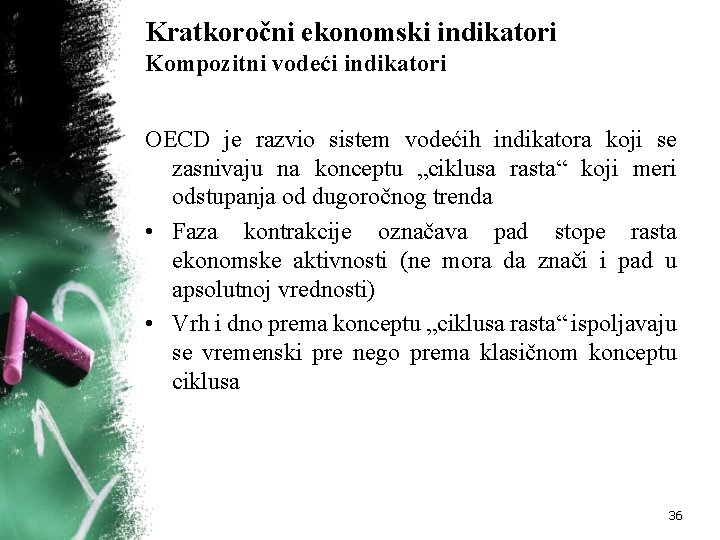 Kratkoročni ekonomski indikatori
Kompozitni vodeći indikatori

OECD je razvio sistem vodećih indikatora koji se zasnivaju na konceptu „ciklusa rasta“ koji meri odstupanja od dugoročnog trenda

• Faza kontrakcije označava pad stope rasta ekonomske aktivnosti (ne mora da znači i pad u apsolutnoj vrednosti)

• Vrh i dno prema konceptu „ciklusa rasta“ ispoljavaju se vremenski pre nego prema klasičnom konceptu ciklusa

36